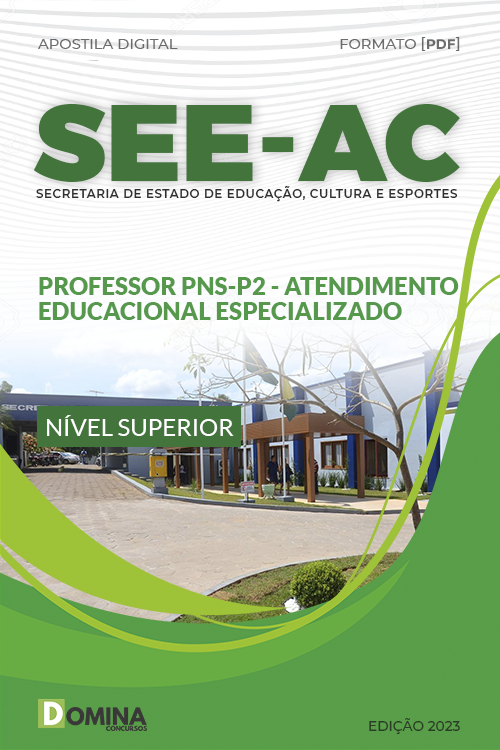 APOSTILA DIGITAL

FORMATO [PDF]

SEE-AC

SECRETARIA DE ESTADO DE EDUCAÇÃO, CULTURA E ESPORTES

PROFESSOR PNS-P2 - ATENDIMENTO EDUCACIONAL ESPECIALIZADO

SECRE

NÍVEL SUPERIOR

DOMINA
CONCURSOS

EDIÇÃO 2023